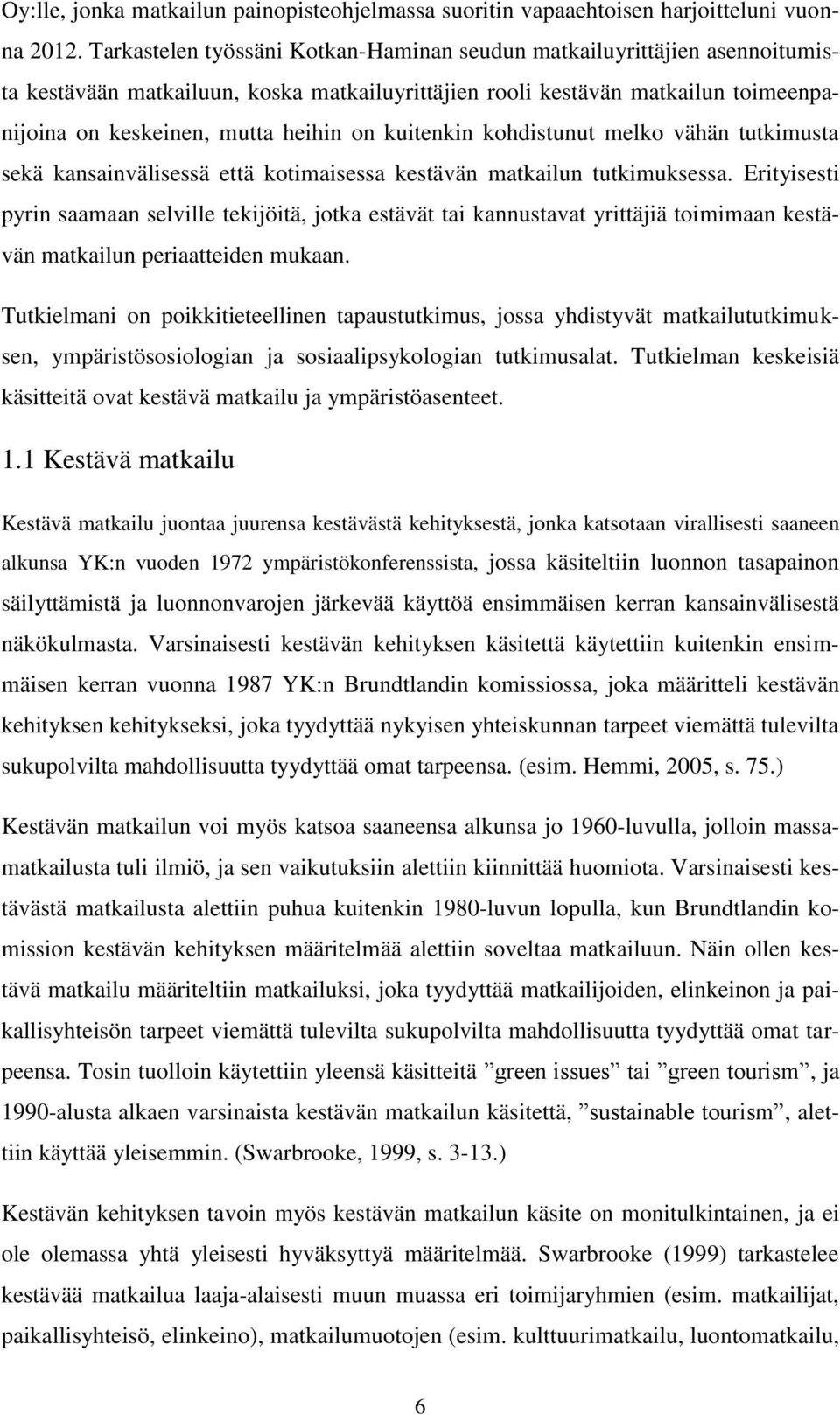 Oy:lle, jonka matkailun painopisteohjelmassa suoritin vapaaehtoisen harjoitteluni vuonna 2012. Tarkastelen työssäni Kotkan-Haminan seudun matkailuyrittäjien asennoitumista kestävään matkailuun, koska matkailuyrittäjien rooli kestävän matkailun toimeenpanijoina on keskeinen, mutta heihin on kuitenkin kohdistunut melko vähän tutkimusta sekä kansainvälisessä että kotimaisessa kestävän matkailun tutkimuksessa. Erityisesti pyrin saamaan selville tekijöitä, jotka estävät tai kannustavat yrittäjiä toimimaan kestävän matkailun periaatteiden mukaan.

Tutkielmani on poikkitieteellinen tapaustutkimus, jossa yhdistyvät matkailututkimuksen, ympäristösosiologian ja sosiaalipsykologian tutkimusalat. Tutkielman keskeisiä käsitteitä ovat kestävä matkailu ja ympäristöasenteet.

1.1 Kestävä matkailu

Kestävä matkailu juontaa juurensa kestävästä kehityksestä, jonka katsotaan virallisesti saaneen alkunsa YK:n vuoden 1972 ympäristökonferenssista, jossa käsiteltiin luonnon tasapainon säilyttämistä ja luonnonvarojen järkevää käyttöä ensimmäisen kerran kansainvälisestä näkökulmasta. Varsinaisesti kestävän kehityksen käsitettä käytettiin kuitenkin ensimmäisen kerran vuonna 1987 YK:n Brundtlandin komissiossa, joka määritteli kestävän kehityksen kehitykseksi, joka tyydyttää nykyisen yhteiskunnan tarpeet viemättä tulevilta sukupolvilta mahdollisuutta tyydyttää omat tarpeensa. (esim. Hemmi, 2005, s. 75.)

Kestävän matkailun voi myös katsoa saaneensa alkunsa jo 1960-luvulla, jolloin massamatkailusta tuli ilmiö, ja sen vaikutuksiin alettiin kiinnittää huomiota. Varsinaisesti kestävästä matkailusta alettiin puhua kuitenkin 1980-luvun lopulla, kun Brundtlandin komission kestävän kehityksen määritelmää alettiin soveltaa matkailuun. Näin ollen kestävä matkailu määriteltiin matkailuksi, joka tyydyttää matkailijoiden, elinkeinon ja paikallisyhteisön tarpeet viemättä tulevilta sukupolvilta mahdollisuutta tyydyttää omat tarpeensa. Tosin tuolloin käytettiin yleensä käsitteitä ”green issues” tai ”green tourism”, ja 1990-alusta alkaen varsinaista kestävän matkailun käsitettä, ”sustainable tourism”, alettiin käyttää yleisemmin. (Swarbrooke, 1999, s. 3-13.)

Kestävän kehityksen tavoin myös kestävän matkailun käsite on monitulkintainen, ja ei ole olemassa yhtä yleisesti hyväksyttyä määritelmää. Swarbrooke (1999) tarkastelee kestävää matkailua laaja-alaisesti muun muassa eri toimijaryhmien (esim. matkailijat, paikallisyhteisö, elinkeino), matkailumuotojen (esim. kulttuurimatkailu, luontomatkailu,

6